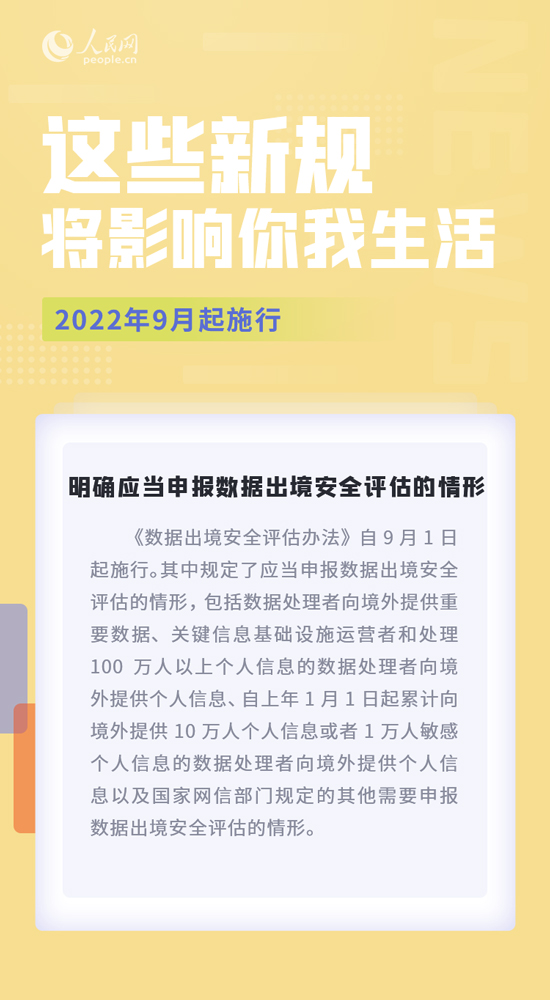 人民网
people.cn

这些新规
将影响你我生活

2022年9月起施行

明确应当申报数据出境安全评估的情形

《数据出境安全评估办法》自 9 月 1 日起施行。其中规定了应当申报数据出境安全评估的情形，包括数据处理者向境外提供重要数据、关键信息基础设施运营者和处理 100 万人以上个人信息的数据处理者向境外提供个人信息、自上年 1 月 1 日起累计向境外提供 10 万人个人信息或者 1 万人敏感个人信息的数据处理者向境外提供个人信息以及国家网信部门规定的其他需要申报数据出境安全评估的情形。